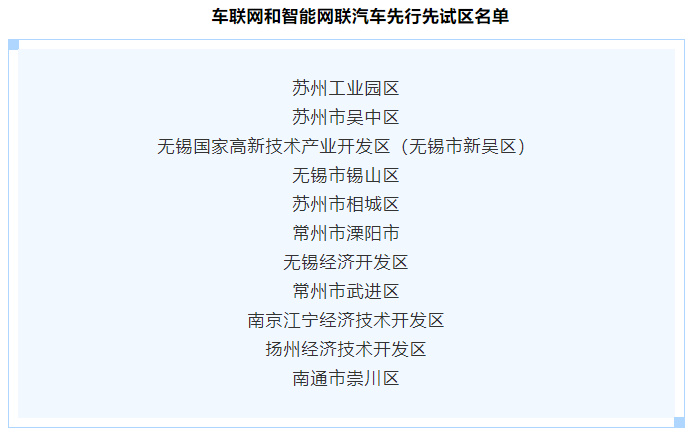 车联网和智能网联汽车先行先试区名单

苏州工业园区
苏州市吴中区
无锡国家高新技术产业开发区（无锡市新吴区）
无锡市锡山区
苏州市相城区
常州市溧阳市
无锡经济开发区
常州市武进区
南京江宁经济技术开发区
扬州经济技术开发区
南通市崇川区